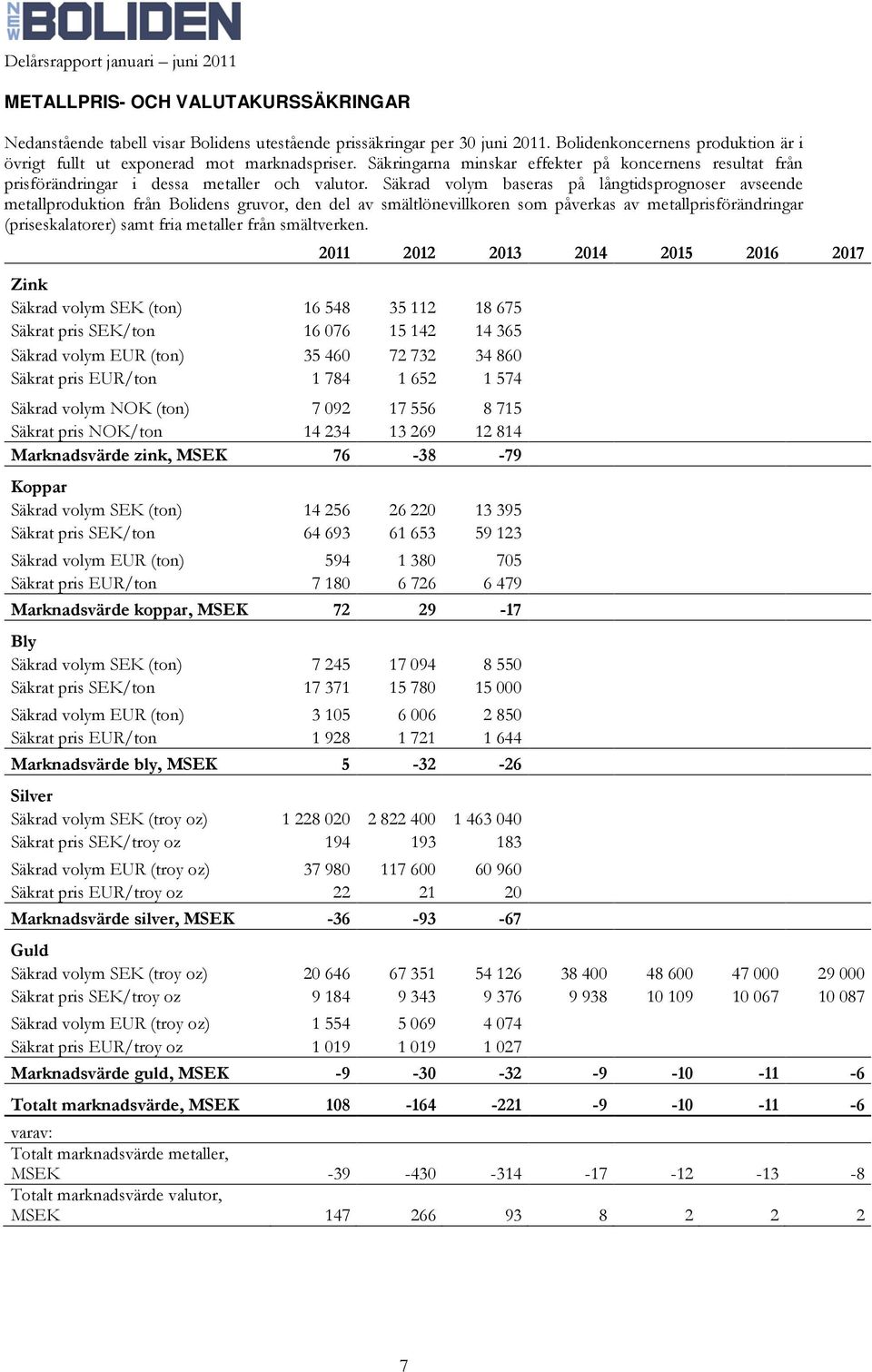 NEW BOLIDEN

Delårsrapport januari – juni 2011

METALLPRIS- OCH VALUTAKURSSÄKRINGAR

Nedanstående tabell visar Bolidens utestående prissäkringar per 30 juni 2011. Bolidenkoncernens produktion är i övrigt fullt ut exponerad mot marknadspriser. Säkringarna minskar effekter på koncernens resultat från prisförändringar i dessa metaller och valutor. Säkrad volym baseras på långtidsprognoser avseende metallproduktion från Bolidens gruvor, den del av smältlönevillkoren som påverkas av metallprisförändringar (priseskalatorer) samt fria metaller från smältverken.

| | 2011 | 2012 | 2013 | 2014 | 2015 | 2016 | 2017 |
|---|---|---|---|---|---|---|---|
| Zink | | | | | | | |
| Säkrad volym SEK (ton) | 16 548 | 35 112 | 18 675 | | | | |
| Säkrat pris SEK/ton | 16 076 | 15 142 | 14 365 | | | | |
| Säkrad volym EUR (ton) | 35 460 | 72 732 | 34 860 | | | | |
| Säkrat pris EUR/ton | 1 784 | 1 652 | 1 574 | | | | |
| Säkrad volym NOK (ton) | 7 092 | 17 556 | 8 715 | | | | |
| Säkrat pris NOK/ton | 14 234 | 13 269 | 12 814 | | | | |
| Marknadsvärde zink, MSEK | 76 | -38 | -79 | | | | |
| Koppar | | | | | | | |
| Säkrad volym SEK (ton) | 14 256 | 26 220 | 13 395 | | | | |
| Säkrat pris SEK/ton | 64 693 | 61 653 | 59 123 | | | | |
| Säkrad volym EUR (ton) | 594 | 1 380 | 705 | | | | |
| Säkrat pris EUR/ton | 7 180 | 6 726 | 6 479 | | | | |
| Marknadsvärde koppar, MSEK | 72 | 29 | -17 | | | | |
| Bly | | | | | | | |
| Säkrad volym SEK (ton) | 7 245 | 17 094 | 8 550 | | | | |
| Säkrat pris SEK/ton | 17 371 | 15 780 | 15 000 | | | | |
| Säkrad volym EUR (ton) | 3 105 | 6 006 | 2 850 | | | | |
| Säkrat pris EUR/ton | 1 928 | 1 721 | 1 644 | | | | |
| Marknadsvärde bly, MSEK | 5 | -32 | -26 | | | | |
| Silver | | | | | | | |
| Säkrad volym SEK (troy oz) | 1 228 020 | 2 822 400 | 1 463 040 | | | | |
| Säkrat pris SEK/troy oz | 194 | 193 | 183 | | | | |
| Säkrad volym EUR (troy oz) | 37 980 | 117 600 | 60 960 | | | | |
| Säkrat pris EUR/troy oz | 22 | 21 | 20 | | | | |
| Marknadsvärde silver, MSEK | -36 | -93 | -67 | | | | |
| Guld | | | | | | | |
| Säkrad volym SEK (troy oz) | 20 646 | 67 351 | 54 126 | 38 400 | 48 600 | 47 000 | 29 000 |
| Säkrat pris SEK/troy oz | 9 184 | 9 343 | 9 376 | 9 938 | 10 109 | 10 067 | 10 087 |
| Säkrad volym EUR (troy oz) | 1 554 | 5 069 | 4 074 | | | | |
| Säkrat pris EUR/troy oz | 1 019 | 1 019 | 1 027 | | | | |
| Marknadsvärde guld, MSEK | -9 | -30 | -32 | -9 | -10 | -11 | -6 |
| Totalt marknadsvärde, MSEK | 108 | -164 | -221 | -9 | -10 | -11 | -6 |
| varav: | | | | | | | |
| Totalt marknadsvärde metaller, MSEK | -39 | -430 | -314 | -17 | -12 | -13 | -8 |
| Totalt marknadsvärde valutor, MSEK | 147 | 266 | 93 | 8 | 2 | 2 | 2 |

7